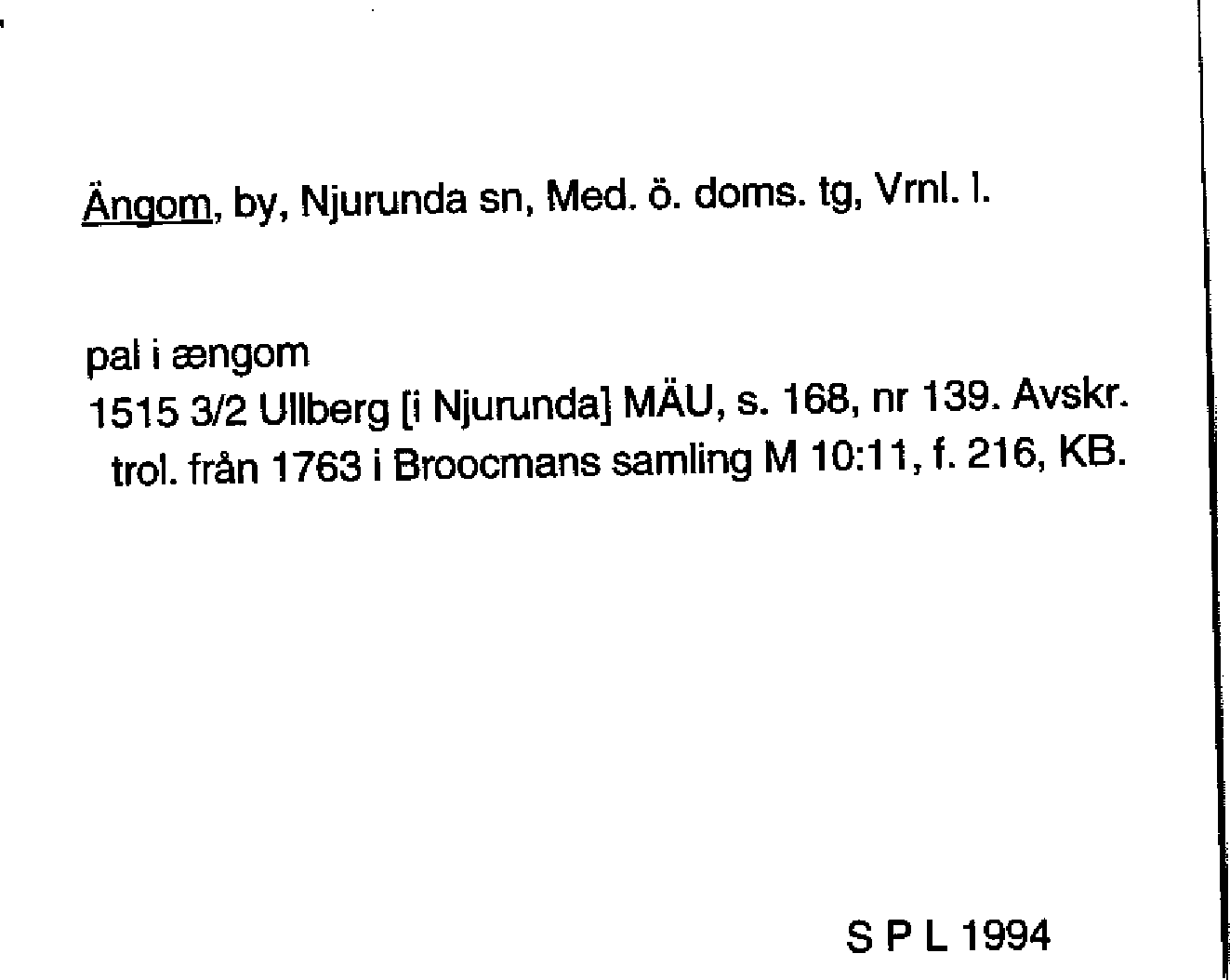 Ängom, by, Njurunda sn, Med. ö. doms. tg, Vrnl. l.

pal i ængom
1515 3/2 Ullberg [i Njurunda] MÄU, s. 168, nr 139. Avskr. trol. från 1763 i Broocmans samling M 10:11, f. 216, KB.

S P L 1994